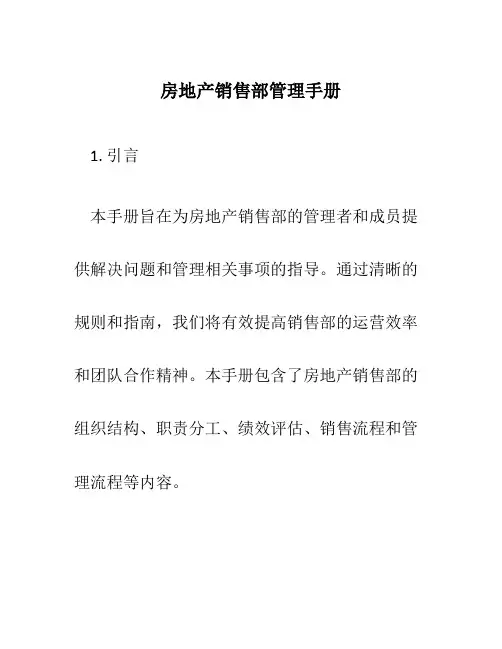 房地产销售部管理手册

1. 引言

本手册旨在为房地产销售部的管理者和成员提供解决问题和管理相关事项的指导。通过清晰的规则和指南，我们将有效提高销售部的运营效率和团队合作精神。本手册包含了房地产销售部的组织结构、职责分工、绩效评估、销售流程和管理流程等内容。